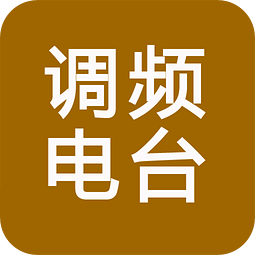 调频
电台